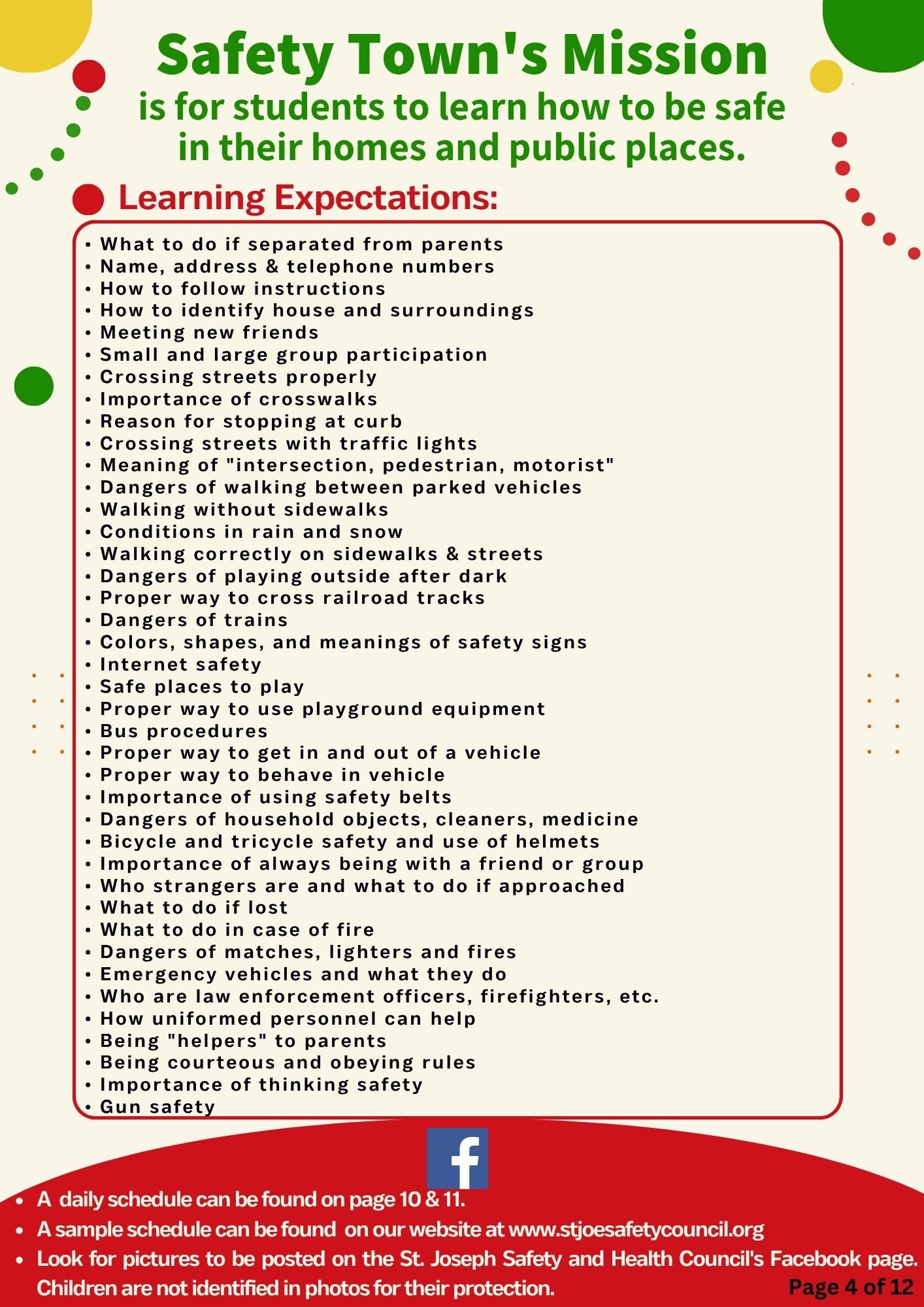 Safety Town's Mission
is for students to learn how to be safe in their homes and public places.

Learning Expectations:

• What to do if separated from parents
• Name, address & telephone numbers
• How to follow instructions
• How to identify house and surroundings
• Meeting new friends
• Small and large group participation
• Crossing streets properly
• Importance of crosswalks
• Reason for stopping at curb
• Crossing streets with traffic lights
• Meaning of "intersection, pedestrian, motorist"
• Dangers of walking between parked vehicles
• Walking without sidewalks
• Conditions in rain and snow
• Walking correctly on sidewalks & streets
• Dangers of playing outside after dark
• Proper way to cross railroad tracks
• Dangers of trains
• Colors, shapes, and meanings of safety signs
• Internet safety
• Safe places to play
• Proper way to use playground equipment
• Bus procedures
• Proper way to get in and out of a vehicle
• Proper way to behave in vehicle
• Importance of using safety belts
• Dangers of household objects, cleaners, medicine
• Bicycle and tricycle safety and use of helmets
• Importance of always being with a friend or group
• Who strangers are and what to do if approached
• What to do if lost
• What to do in case of fire
• Dangers of matches, lighters and fires
• Emergency vehicles and what they do
• Who are law enforcement officers, firefighters, etc.
• How uniformed personnel can help
• Being "helpers" to parents
• Being courteous and obeying rules
• Importance of thinking safety
• Gun safety

f

• A daily schedule can be found on page 10 & 11.
• A sample schedule can be found on our website at www.stjoesafetycouncil.org
• Look for pictures to be posted on the St. Joseph Safety and Health Council's Facebook page. Children are not identified in photos for their protection.

Page 4 of 12